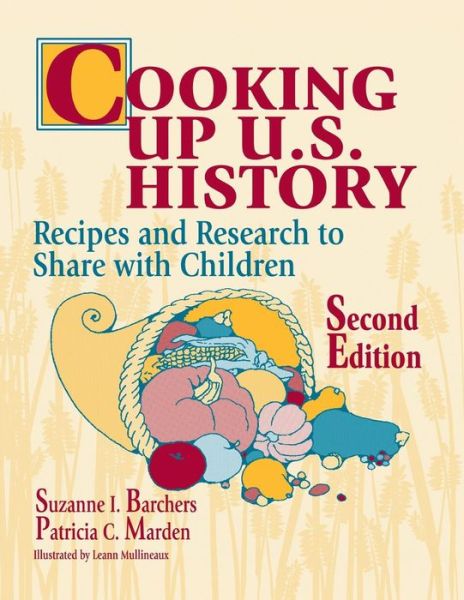 COOKING UP U.S. HISTORY

Recipes and Research to Share with Children

Second Edition

Suzanne I. Barchers
Patricia C. Marden

Illustrated by Leann Mullineaux